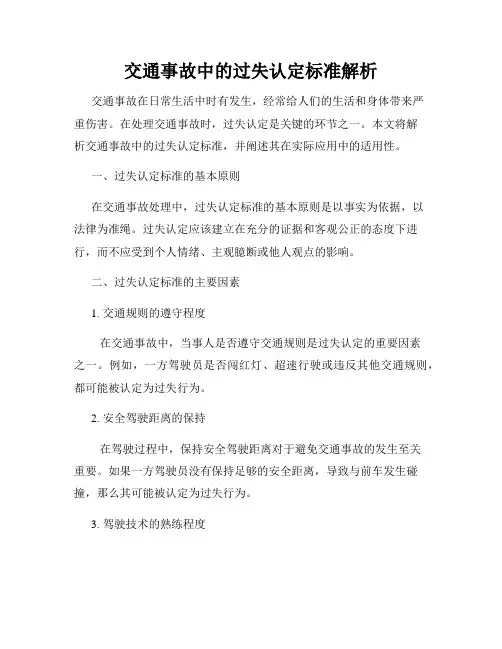 交通事故中的过失认定标准解析

交通事故在日常生活中时有发生，经常给人们的生活和身体带来严重伤害。在处理交通事故时，过失认定是关键的环节之一。本文将解析交通事故中的过失认定标准，并阐述其在实际应用中的适用性。

一、过失认定标准的基本原则

在交通事故处理中，过失认定标准的基本原则是以事实为依据，以法律为准绳。过失认定应该建立在充分的证据和客观公正的态度下进行，而不应受到个人情绪、主观臆断或他人观点的影响。

二、过失认定标准的主要因素

1. 交通规则的遵守程度

在交通事故中，当事人是否遵守交通规则是过失认定的重要因素之一。例如，一方驾驶员是否闯红灯、超速行驶或违反其他交通规则，都可能被认定为过失行为。

2. 安全驾驶距离的保持

在驾驶过程中，保持安全驾驶距离对于避免交通事故的发生至关重要。如果一方驾驶员没有保持足够的安全距离，导致与前车发生碰撞，那么其可能被认定为过失行为。

3. 驾驶技术的熟练程度